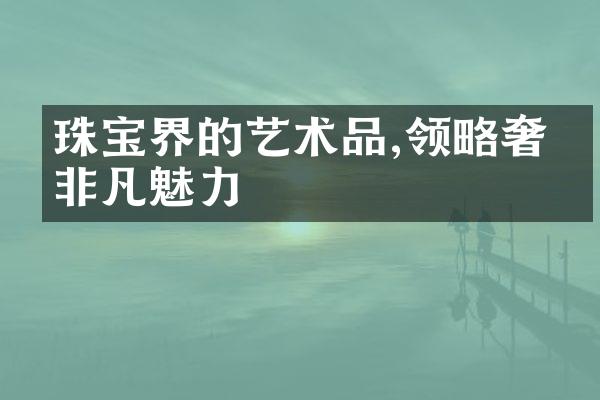 珠宝界的艺术品,领略奢非凡魅力